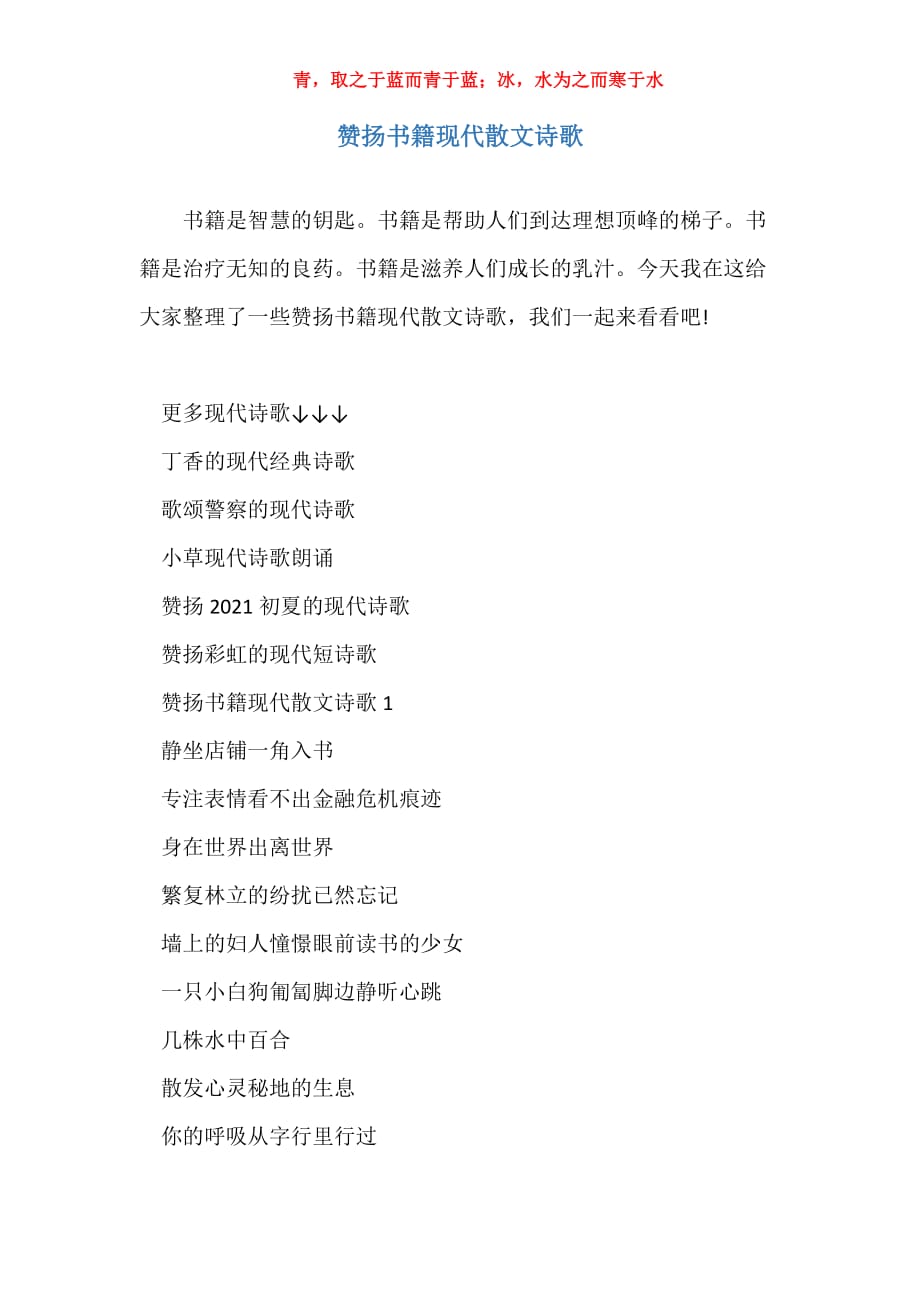 青，取之于蓝而青于蓝；冰，水为之而寒于水

赞扬书籍现代散文诗歌

书籍是智慧的钥匙。书籍是帮助人们到达理想顶峰的梯子。书籍是治疗无知的良药。书籍是滋养人们成长的乳汁。今天我在这给大家整理了一些赞扬书籍现代散文诗歌，我们一起来看看吧!

更多现代诗歌↓↓↓

丁香的现代经典诗歌

歌颂警察的现代诗歌

小草现代诗歌朗诵

赞扬 2021 初夏的现代诗歌

赞扬彩虹的现代短诗歌

赞扬书籍现代散文诗歌 1

静坐店铺一角入书

专注表情看不出金融危机痕迹

身在世界出离世界

繁复林立的纷扰已然忘记

墙上的妇人憧憬眼前读书的少女

一只小白狗匍匐脚边静听心跳

几株水中百合

散发心灵秘地的生息

你的呼吸从字行里行过